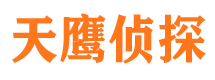 天鹰侦探